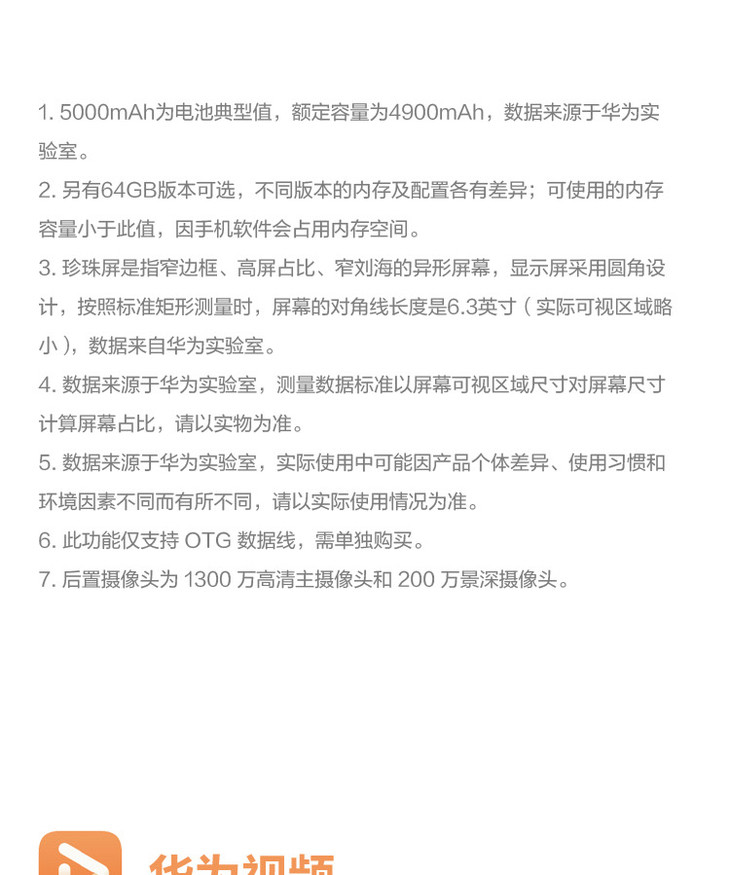 1. 5000mAh为电池典型值，额定容量为4900mAh，数据来源于华为实验室。

2. 另有64GB版本可选，不同版本的内存及配置各有差异；可使用的内存容量小于此值，因手机软件会占用内存空间。

3. 珍珠屏是指窄边框、高屏占比、窄刘海的异形屏幕，显示屏采用圆角设计，按照标准矩形测量时，屏幕的对角线长度是6.3英寸（实际可视区域略小），数据来自华为实验室。

4. 数据来源于华为实验室，测量数据标准以屏幕可视区域尺寸对屏幕尺寸计算屏幕占比，请以实物为准。

5. 数据来源于华为实验室，实际使用中可能因产品个体差异、使用习惯和环境因素不同而有所不同，请以实际使用情况为准。

6. 此功能仅支持 OTG 数据线，需单独购买。

7. 后置摄像头为 1300 万高清主摄像头和 200 万景深摄像头。

华为视频